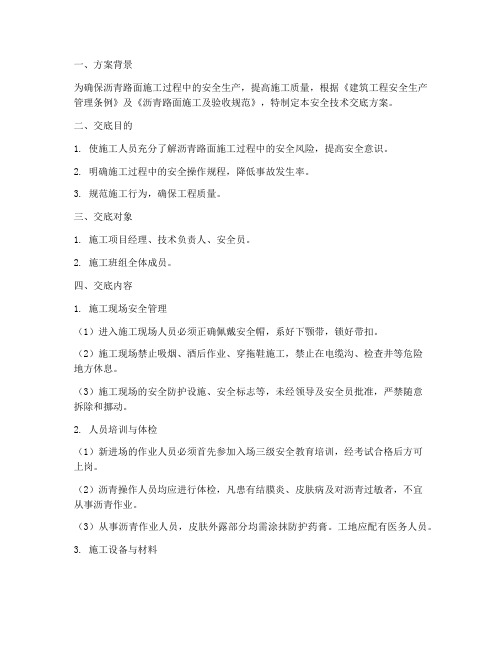 一、方案背景

为确保沥青路面施工过程中的安全生产，提高施工质量，根据《建筑工程安全生产管理条例》及《沥青路面施工及验收规范》，特制定本安全技术交底方案。

二、交底目的

1. 使施工人员充分了解沥青路面施工过程中的安全风险，提高安全意识。

2. 明确施工过程中的安全操作规程，降低事故发生率。

3. 规范施工行为，确保工程质量。

三、交底对象

1. 施工项目经理、技术负责人、安全员。

2. 施工班组全体成员。

四、交底内容

1. 施工现场安全管理

（1）进入施工现场人员必须正确佩戴安全帽，系好下颚带，锁好带扣。

（2）施工现场禁止吸烟、酒后作业、穿拖鞋施工，禁止在电缆沟、检查井等危险地方休息。

（3）施工现场的安全防护设施、安全标志等，未经领导及安全员批准，严禁随意拆除和挪动。

2. 人员培训与体检

（1）新进场的作业人员必须首先参加入场三级安全教育培训，经考试合格后方可上岗。

（2）沥青操作人员均应进行体检，凡患有结膜炎、皮肤病及对沥青过敏者，不宜从事沥青作业。

（3）从事沥青作业人员，皮肤外露部分均需涂抹防护药膏。工地应配有医务人员。

3. 施工设备与材料